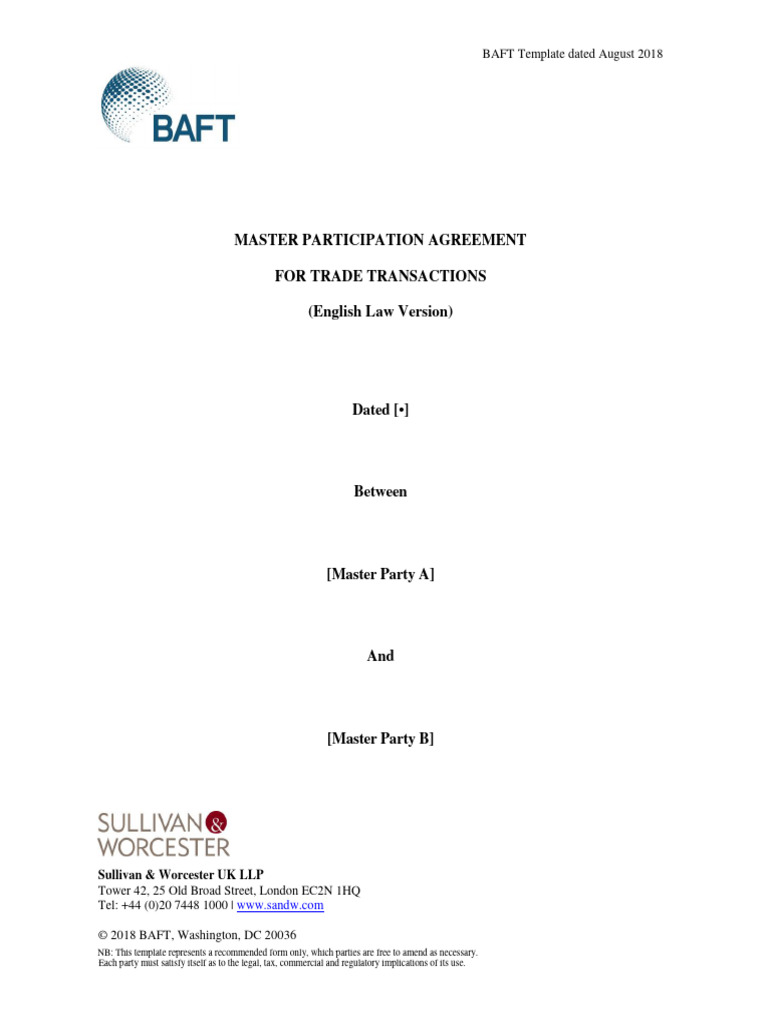 BAFT Template dated August 2018

BAFT

MASTER PARTICIPATION AGREEMENT

FOR TRADE TRANSACTIONS

(English Law Version)

Dated [•]

Between

[Master Party A]

And

[Master Party B]

SULLIVAN & WORCESTER

Sullivan & Worcester UK LLP
Tower 42, 25 Old Broad Street, London EC2N 1HQ
Tel: +44 (0)20 7448 1000 | www.sandw.com

© 2018 BAFT, Washington, DC 20036

NB: This template represents a recommended form only, which parties are free to amend as necessary. Each party must satisfy itself as to the legal, tax, commercial and regulatory implications of its use.